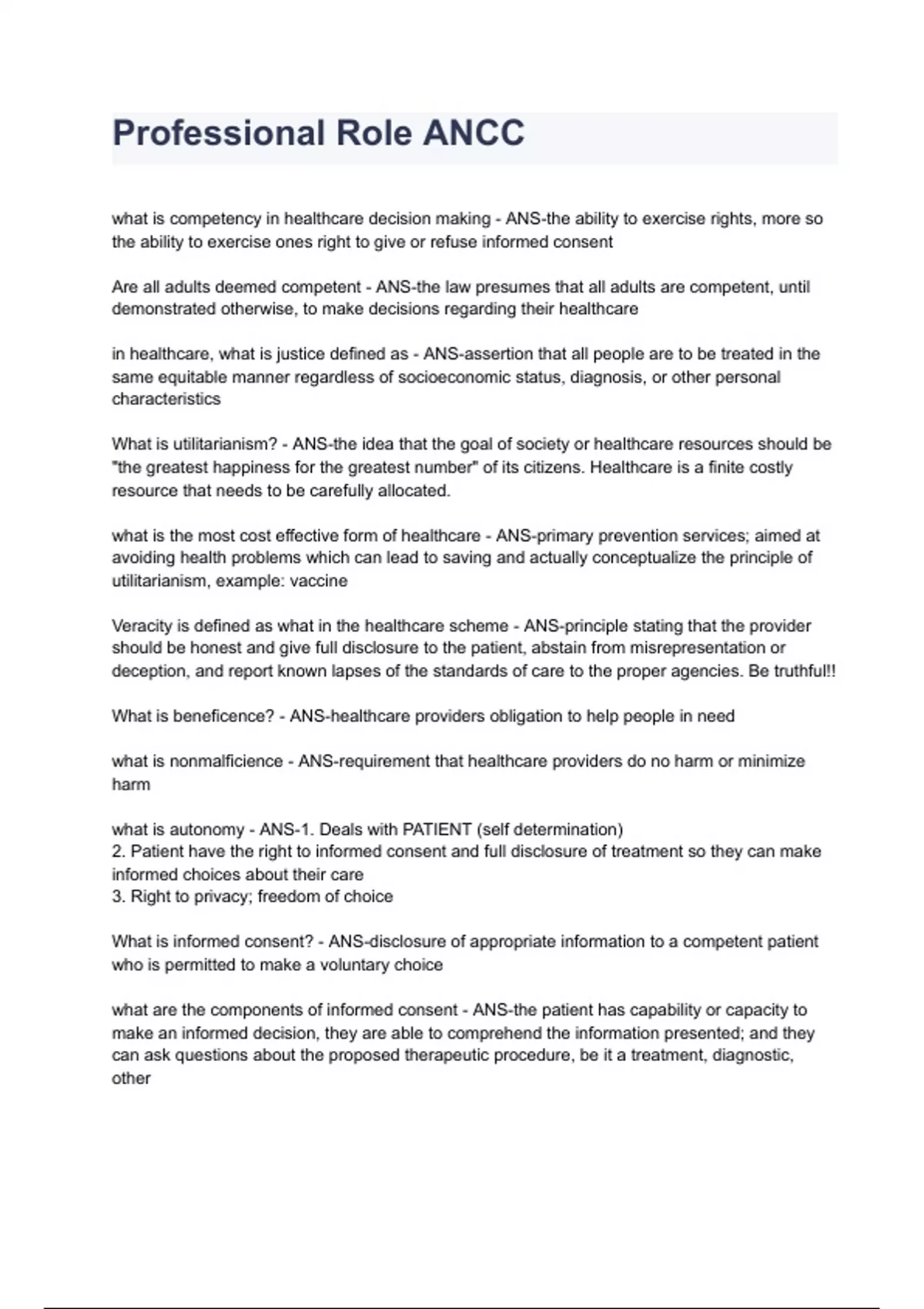 Professional Role ANCC

what is competency in healthcare decision making - ANS-the ability to exercise rights, more so the ability to exercise ones right to give or refuse informed consent

Are all adults deemed competent - ANS-the law presumes that all adults are competent, until demonstrated otherwise, to make decisions regarding their healthcare

in healthcare, what is justice defined as - ANS-assertion that all people are to be treated in the same equitable manner regardless of socioeconomic status, diagnosis, or other personal characteristics

What is utilitarianism? - ANS-the idea that the goal of society or healthcare resources should be "the greatest happiness for the greatest number" of its citizens. Healthcare is a finite costly resource that needs to be carefully allocated.

what is the most cost effective form of healthcare - ANS-primary prevention services; aimed at avoiding health problems which can lead to saving and actually conceptualize the principle of utilitarianism, example: vaccine

Veracity is defined as what in the healthcare scheme - ANS-principle stating that the provider should be honest and give full disclosure to the patient, abstain from misrepresentation or deception, and report known lapses of the standards of care to the proper agencies. Be truthful!!

What is beneficence? - ANS-healthcare providers obligation to help people in need

what is nonmalficience - ANS-requirement that healthcare providers do no harm or minimize harm

what is autonomy - ANS-1. Deals with PATIENT (self determination)
2. Patient have the right to informed consent and full disclosure of treatment so they can make informed choices about their care
3. Right to privacy; freedom of choice

What is informed consent? - ANS-disclosure of appropriate information to a competent patient who is permitted to make a voluntary choice

what are the components of informed consent - ANS-the patient has capability or capacity to make an informed decision, they are able to comprehend the information presented; and they can ask questions about the proposed therapeutic procedure, be it a treatment, diagnostic, other